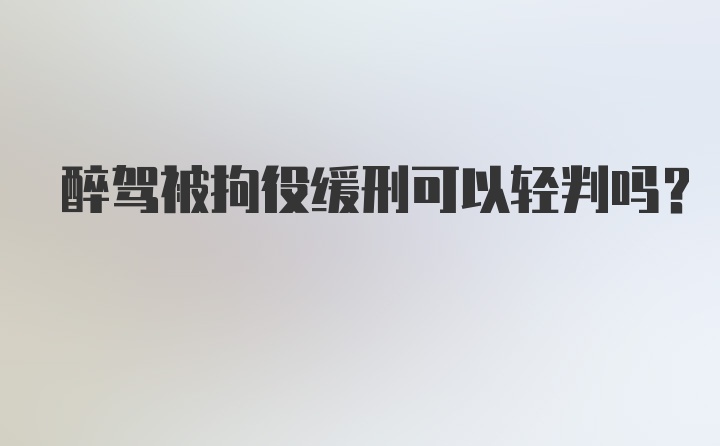 醉驾被拘役缓刑可以轻判吗？